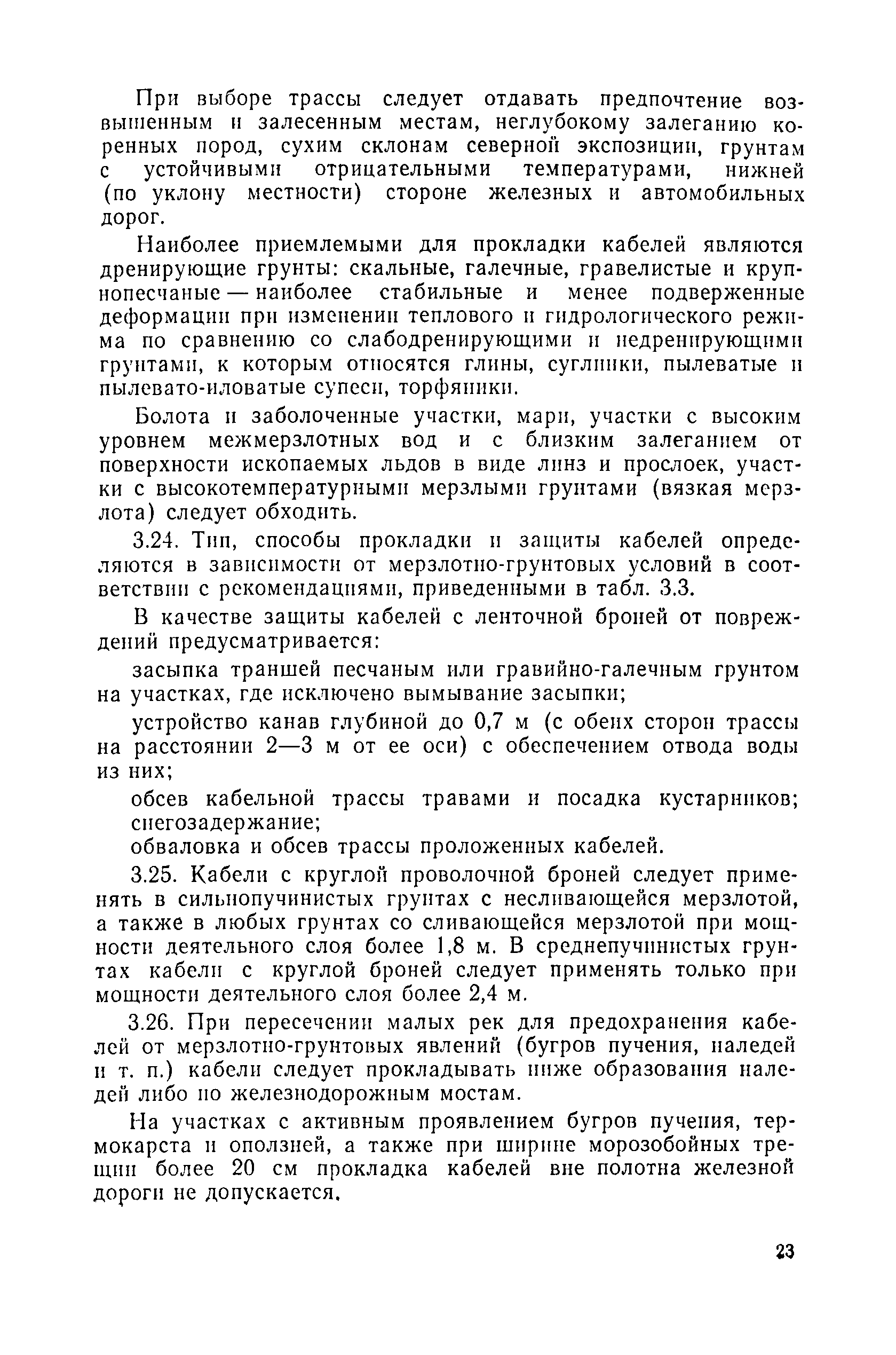 При выборе трассы следует отдавать предпочтение возвышенным и залесенным местам, неглубокому залеганию коренных пород, сухим склонам северной экспозиции, грунтам с устойчивыми отрицательными температурами, нижней (по уклону местности) стороне железных и автомобильных дорог.

Наиболее приемлемыми для прокладки кабелей являются дренирующие грунты: скальные, галечные, гравелистые и крупнопесчаные — наиболее стабильные и менее подверженные деформации при изменении теплового и гидрологического режима по сравнению со слабодренирующими и недренирующими грунтами, к которым относятся глины, суглинки, пылеватые и пылевато-иловатые супеси, торфяники.

Болота и заболоченные участки, мари, участки с высоким уровнем межмерзлотных вод и с близким залеганием от поверхности ископаемых льдов в виде линз и прослоек, участки с высокотемпературными мерзлыми грунтами (вязкая мерзлота) следует обходить.

3.24. Тип, способы прокладки и защиты кабелей определяются в зависимости от мерзлотно-грунтовых условий в соответствии с рекомендациями, приведенными в табл. 3.3.

В качестве защиты кабелей с ленточной броней от повреждений предусматривается:

засыпка траншей песчаным или гравийно-галечным грунтом на участках, где исключено вымывание засыпки;

устройство канав глубиной до 0,7 м (с обеих сторон трассы на расстоянии 2—3 м от ее оси) с обеспечением отвода воды из них;

обсев кабельной трассы травами и посадка кустарников;
снегозадержание;
обваловка и обсев трассы проложенных кабелей.

3.25. Кабели с круглой проволочной броней следует применять в сильнопучинистых грунтах с несливающейся мерзлотой, а также в любых грунтах со сливающейся мерзлотой при мощности деятельного слоя более 1,8 м. В среднепучинистых грунтах кабели с круглой броней следует применять только при мощности деятельного слоя более 2,4 м.

3.26. При пересечении малых рек для предохранения кабелей от мерзлотно-грунтовых явлений (бугров пучения, наледей и т. п.) кабели следует прокладывать ниже образования наледей либо по железнодорожным мостам.

На участках с активным проявлением бугров пучения, термокарста и оползней, а также при ширине морозобойных трещин более 20 см прокладка кабелей вне полотна железной дороги не допускается.

23